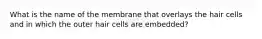 What is the name of the membrane that overlays the hair cells and in which the outer hair cells are embedded?